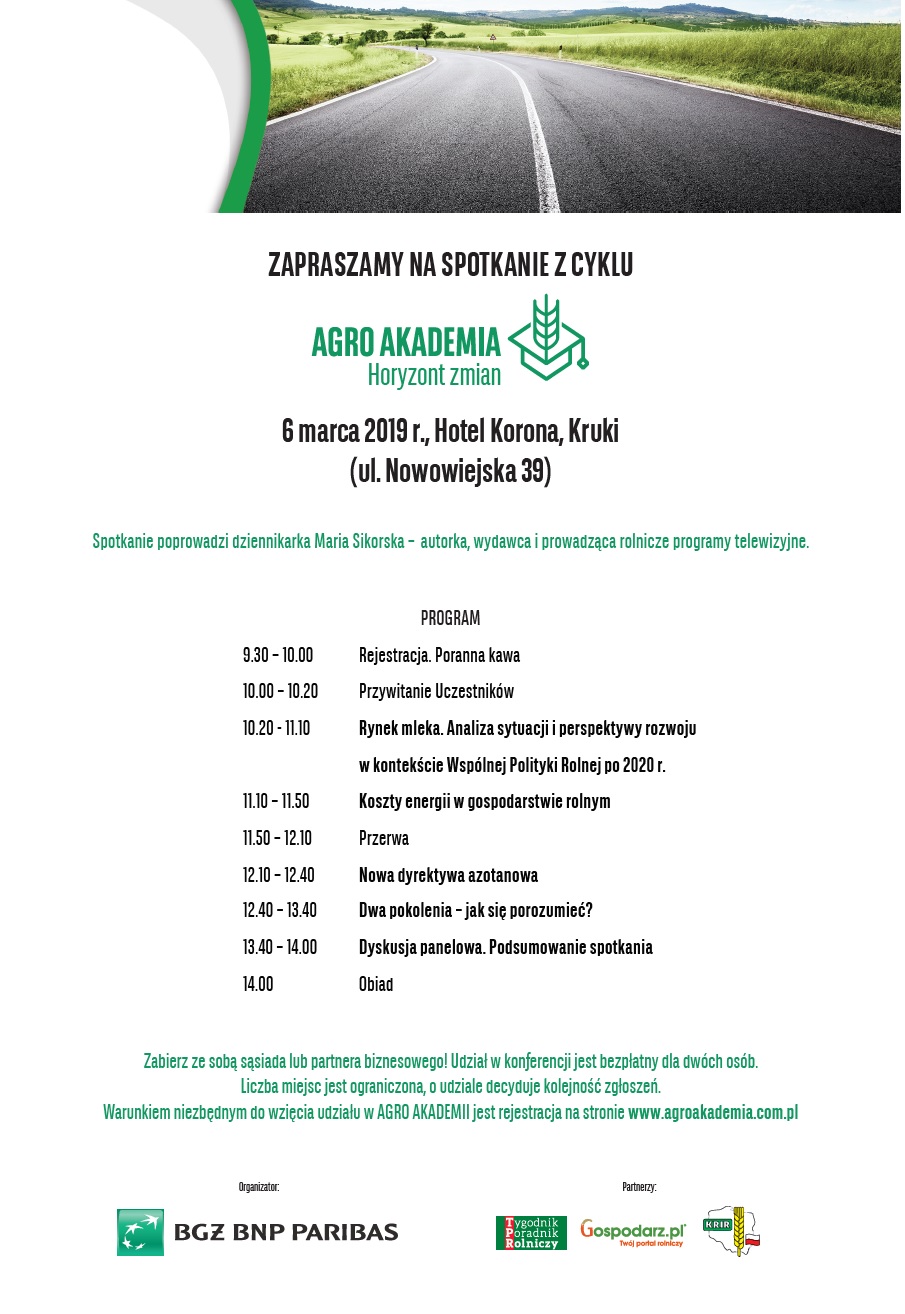 ZAPRASZAMY NA SPOTKANIE Z CYKLU

AGRO AKADEMIA
Horyzont zmian

6 marca 2019 r., Hotel Korona, Kruki
(ul. Nowowiejska 39)

Spotkanie poprowadzi dziennikarka Maria Sikorska – autorka, wydawca i prowadząca rolnicze programy telewizyjne.

PROGRAM

| | |
|---|---|
| 9.30 – 10.00 | Rejestracja. Poranna kawa |
| 10.00 – 10.20 | Przywitanie Uczestników |
| 10.20 - 11.10 | Rynek mleka. Analiza sytuacji i perspektywy rozwoju w kontekście Wspólnej Polityki Rolnej po 2020 r. |
| 11.10 – 11.50 | Koszty energii w gospodarstwie rolnym |
| 11.50 – 12.10 | Przerwa |
| 12.10 – 12.40 | Nowa dyrektywa azotanowa |
| 12.40 – 13.40 | Dwa pokolenia – jak się porozumieć? |
| 13.40 – 14.00 | Dyskusja panelowa. Podsumowanie spotkania |
| 14.00 | Obiad |

Zabierz ze sobą sąsiada lub partnera biznesowego! Udział w konferencji jest bezpłatny dla dwóch osób.
Liczba miejsc jest ograniczona, o udziale decyduje kolejność zgłoszeń.
Warunkiem niezbędnym do wzięcia udziału w AGRO AKADEMII jest rejestracja na stronie www.agroakademia.com.pl

Organizator:
BGŻ BNP PARIBAS

Partnerzy:
Tygodnik Poradnik Rolniczy
Gospodarz.pl Twój portal rolniczy
KRIR